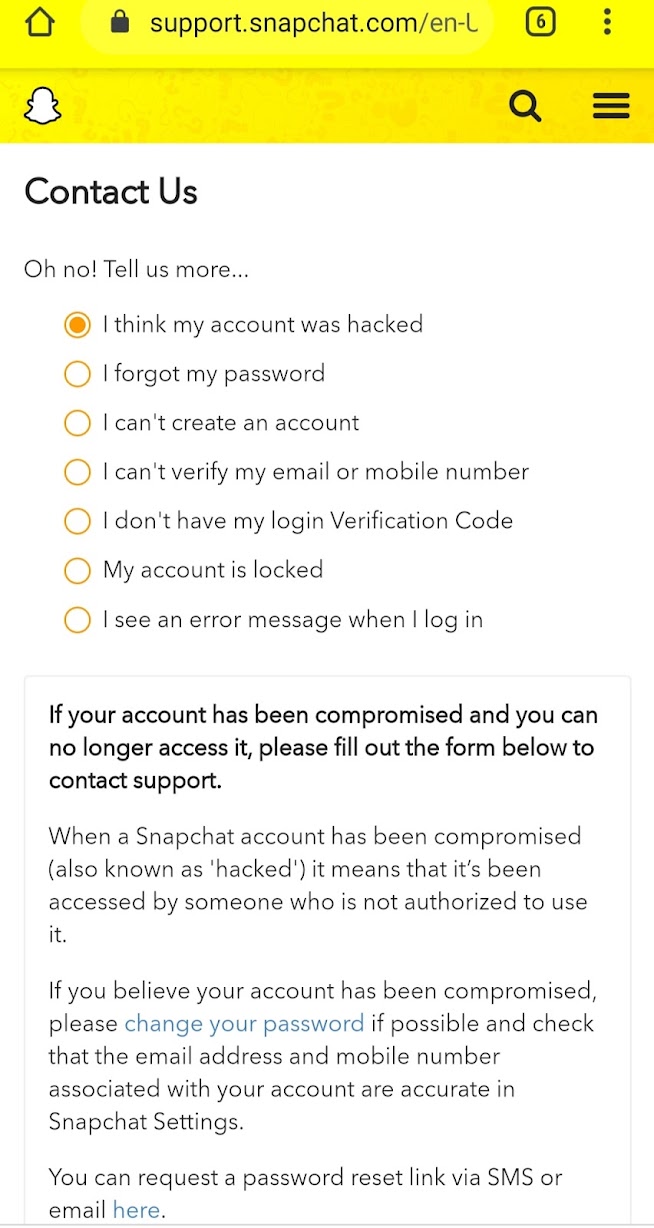 support.snapchat.com/en-U

6

Contact Us

Oh no! Tell us more...

I think my account was hacked

I forgot my password

I can't create an account

I can't verify my email or mobile number

I don't have my login Verification Code

My account is locked

I see an error message when I log in

If your account has been compromised and you can no longer access it, please fill out the form below to contact support.

When a Snapchat account has been compromised (also known as 'hacked') it means that it's been accessed by someone who is not authorized to use it.

If you believe your account has been compromised, please change your password if possible and check that the email address and mobile number associated with your account are accurate in Snapchat Settings.

You can request a password reset link via SMS or email here.